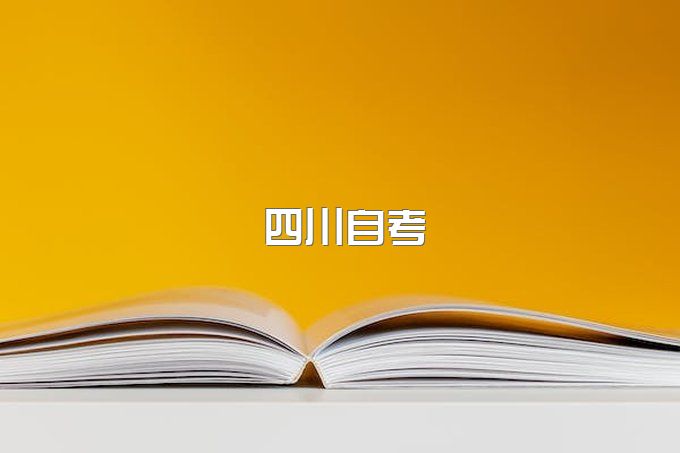 四川自考